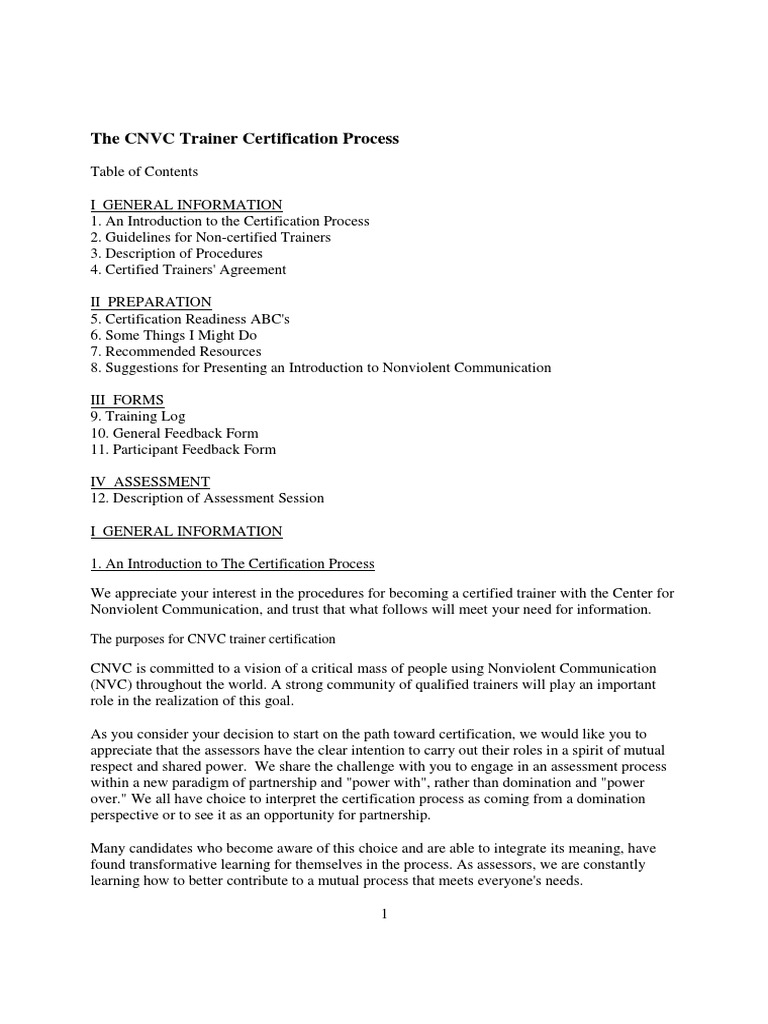 The CNVC Trainer Certification Process

Table of Contents

I GENERAL INFORMATION
1. An Introduction to the Certification Process
2. Guidelines for Non-certified Trainers
3. Description of Procedures
4. Certified Trainers' Agreement

II PREPARATION
5. Certification Readiness ABC's
6. Some Things I Might Do
7. Recommended Resources
8. Suggestions for Presenting an Introduction to Nonviolent Communication

III FORMS
9. Training Log
10. General Feedback Form
11. Participant Feedback Form

IV ASSESSMENT
12. Description of Assessment Session

I GENERAL INFORMATION

1. An Introduction to The Certification Process

We appreciate your interest in the procedures for becoming a certified trainer with the Center for Nonviolent Communication, and trust that what follows will meet your need for information.

The purposes for CNVC trainer certification

CNVC is committed to a vision of a critical mass of people using Nonviolent Communication (NVC) throughout the world. A strong community of qualified trainers will play an important role in the realization of this goal.

As you consider your decision to start on the path toward certification, we would like you to appreciate that the assessors have the clear intention to carry out their roles in a spirit of mutual respect and shared power. We share the challenge with you to engage in an assessment process within a new paradigm of partnership and "power with", rather than domination and "power over." We all have choice to interpret the certification process as coming from a domination perspective or to see it as an opportunity for partnership.

Many candidates who become aware of this choice and are able to integrate its meaning, have found transformative learning for themselves in the process. As assessors, we are constantly learning how to better contribute to a mutual process that meets everyone's needs.

1